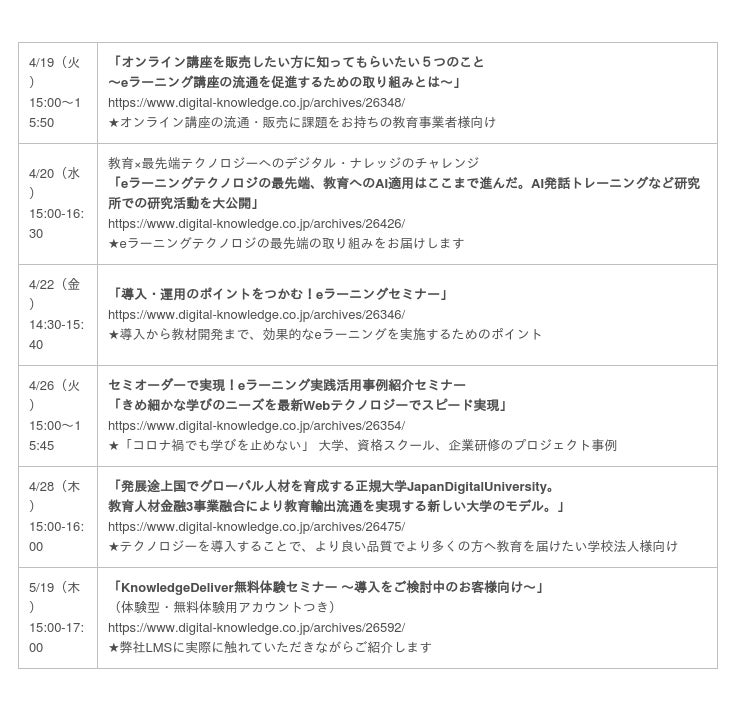 | | |
|---|---|
| 4/19（火）15:00～15:50 | 「オンライン講座を販売したい方に知ってもらいたい５つのこと ～eラーニング講座の流通を促進するための取り組みとは～」 https://www.digital-knowledge.co.jp/archives/26348/ ★オンライン講座の流通・販売に課題をお持ちの教育事業者様向け |
| 4/20（水）15:00-16:30 | 教育×最先端テクノロジーへのデジタル・ナレッジのチャレンジ 「eラーニングテクノロジの最先端、教育へのAI適用はここまで進んだ。AI発話トレーニングなど研究所での研究活動を大公開」 https://www.digital-knowledge.co.jp/archives/26426/ ★eラーニングテクノロジの最先端の取り組みをお届けします |
| 4/22（金）14:30-15:40 | 「導入・運用のポイントをつかむ！eラーニングセミナー」 https://www.digital-knowledge.co.jp/archives/26346/ ★導入から教材開発まで、効果的なeラーニングを実施するためのポイント |
| 4/26（火）15:00～15:45 | セミオーダーで実現！eラーニング実践活用事例紹介セミナー 「きめ細かな学びのニーズを最新Webテクノロジーでスピード実現」 https://www.digital-knowledge.co.jp/archives/26354/ ★「コロナ禍でも学びを止めない」 大学、資格スクール、企業研修のプロジェクト事例 |
| 4/28（木）15:00-16:00 | 「発展途上国でグローバル人材を育成する正規大学JapanDigitalUniversity。 教育人材金融3事業融合により教育輸出流通を実現する新しい大学のモデル。」 https://www.digital-knowledge.co.jp/archives/26475/ ★テクノロジーを導入することで、より良い品質でより多くの方へ教育を届けたい学校法人様向け |
| 5/19（木）15:00-17:00 | 「KnowledgeDeliver無料体験セミナー ～導入をご検討中のお客様向け～」 （体験型・無料体験用アカウントつき） https://www.digital-knowledge.co.jp/archives/26592/ ★弊社LMSに実際に触れていただきながらご紹介します |